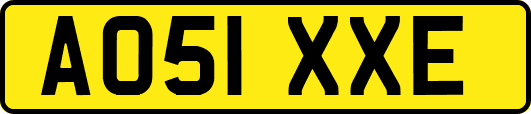 AO51 XXE